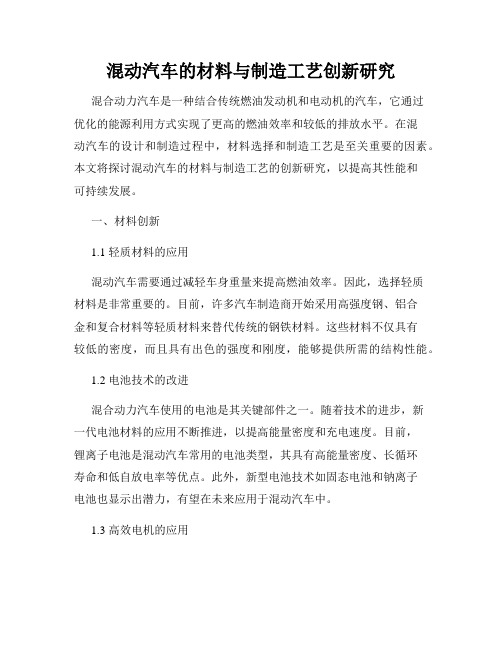 混动汽车的材料与制造工艺创新研究

混合动力汽车是一种结合传统燃油发动机和电动机的汽车，它通过优化的能源利用方式实现了更高的燃油效率和较低的排放水平。在混动汽车的设计和制造过程中，材料选择和制造工艺是至关重要的因素。本文将探讨混动汽车的材料与制造工艺的创新研究，以提高其性能和可持续发展。

一、材料创新

1.1 轻质材料的应用

混动汽车需要通过减轻车身重量来提高燃油效率。因此，选择轻质材料是非常重要的。目前，许多汽车制造商开始采用高强度钢、铝合金和复合材料等轻质材料来替代传统的钢铁材料。这些材料不仅具有较低的密度，而且具有出色的强度和刚度，能够提供所需的结构性能。

1.2 电池技术的改进

混合动力汽车使用的电池是其关键部件之一。随着技术的进步，新一代电池材料的应用不断推进，以提高能量密度和充电速度。目前，锂离子电池是混动汽车常用的电池类型，其具有高能量密度、长循环寿命和低自放电率等优点。此外，新型电池技术如固态电池和钠离子电池也显示出潜力，有望在未来应用于混动汽车中。

1.3 高效电机的应用